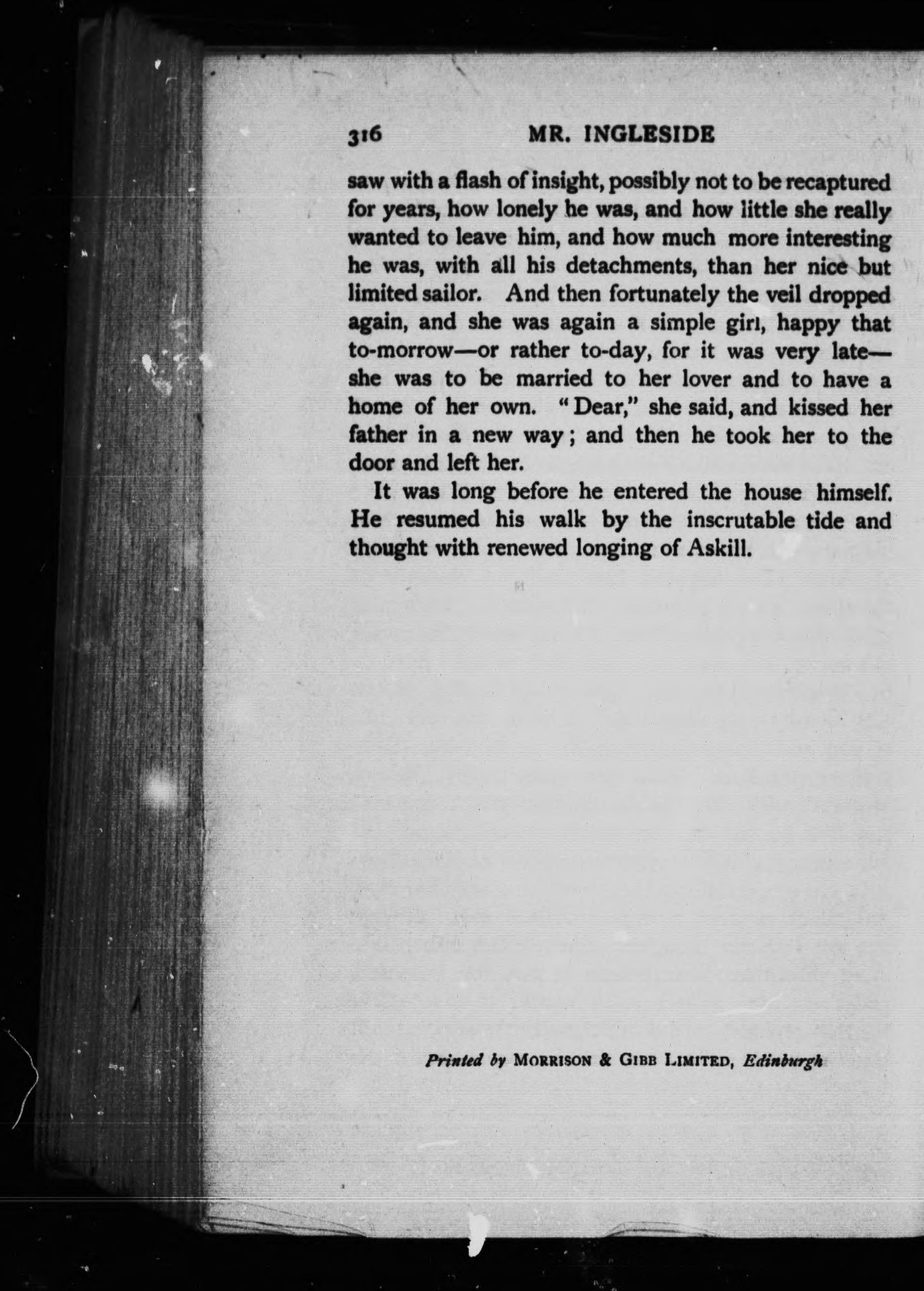 316 MR. INGLESIDE

saw with a flash of insight, possibly not to be recaptured for years, how lonely he was, and how little she really wanted to leave him, and how much more interesting he was, with all his detachments, than her nice but limited sailor. And then fortunately the veil dropped again, and she was again a simple girl, happy that to-morrow—or rather to-day, for it was very late—she was to be married to her lover and to have a home of her own. "Dear," she said, and kissed her father in a new way; and then he took her to the door and left her.

It was long before he entered the house himself. He resumed his walk by the inscrutable tide and thought with renewed longing of Askill.

Printed by MORRISON & GIBB LIMITED, Edinburgh